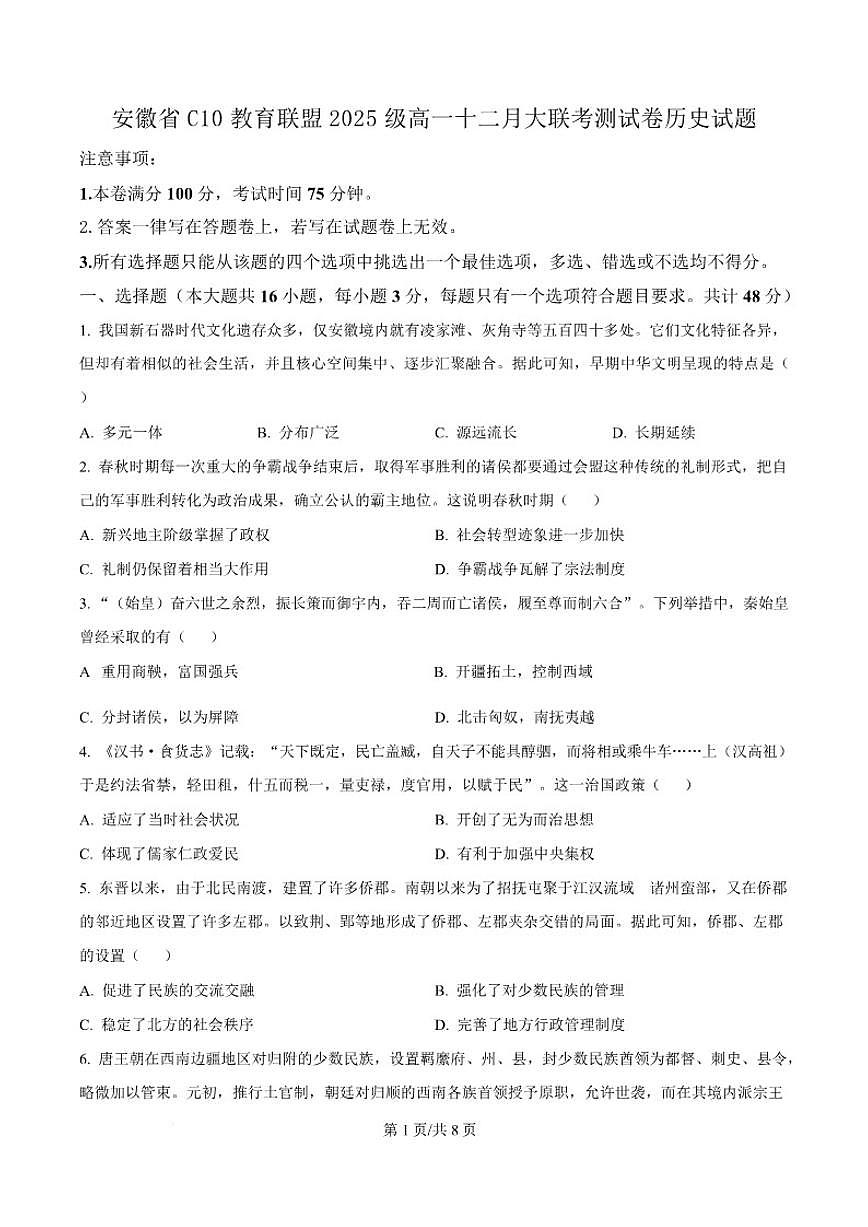 安徽省C10教育联盟2025级高一十二月大联考测试卷历史试题

注意事项：

1.本卷满分100分，考试时间75分钟。

2. 答案一律写在答题卷上，若写在试题卷上无效。

3.所有选择题只能从该题的四个选项中挑选出一个最佳选项，多选、错选或不选均不得分。

一、选择题（本大题共16小题，每小题3分，每题只有一个选项符合题目要求。共计48分）

1. 我国新石器时代文化遗存众多，仅安徽境内就有凌家滩、灰角寺等五百四十多处。它们文化特征各异，但却有着相似的社会生活，并且核心空间集中、逐步汇聚融合。据此可知，早期中华文明呈现的特点是（　）

A. 多元一体　B. 分布广泛　C. 源远流长　D. 长期延续

2. 春秋时期每一次重大的争霸战争结束后，取得军事胜利的诸侯都要通过会盟这种传统的礼制形式，把自己的军事胜利转化为政治成果，确立公认的霸主地位。这说明春秋时期（　）

A. 新兴地主阶级掌握了政权　B. 社会转型迹象进一步加快

C. 礼制仍保留着相当大作用　D. 争霸战争瓦解了宗法制度

3. “（始皇）奋六世之余烈，振长策而御宇内，吞二周而亡诸侯，履至尊而制六合”。下列举措中，秦始皇曾经采取的有（　）

A 重用商鞅，富国强兵　B. 开疆拓土，控制西域

C. 分封诸侯，以为屏障　D. 北击匈奴，南抚夷越

4. 《汉书·食货志》记载：“天下既定，民亡盖臧，自天子不能具醇驷，而将相或乘牛车……上（汉高祖）于是约法省禁，轻田租，什五而税一，量吏禄，度官用，以赋于民”。这一治国政策（　）

A. 适应了当时社会状况　B. 开创了无为而治思想

C. 体现了儒家仁政爱民　D. 有利于加强中央集权

5. 东晋以来，由于北民南渡，建置了许多侨郡。南朝以来为了招抚屯聚于江汉流域 诸州蛮部，又在侨郡的邻近地区设置了许多左郡。以致荆、郢等地形成了侨郡、左郡夹杂交错的局面。据此可知，侨郡、左郡的设置（　）

A. 促进了民族的交流交融　B. 强化了对少数民族的管理

C. 稳定了北方的社会秩序　D. 完善了地方行政管理制度

6. 唐王朝在西南边疆地区对归附的少数民族，设置羁縻府、州、县，封少数民族酋领为都督、刺史、县令，略微加以管束。元初，推行土官制，朝廷对归顺的西南各族首领授予原职，允许世袭，而在其境内派宗王

第1页/共8页